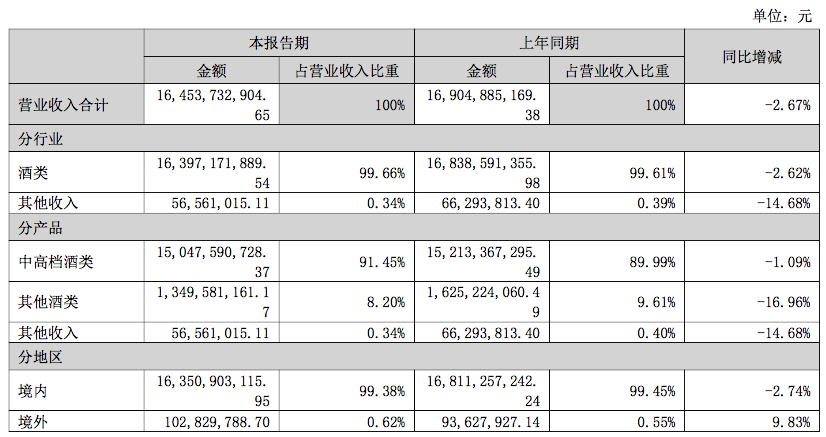 单位：元

| | 本报告期 | | 上年同期 | | 同比增减 |
|---|---|---|---|---|---|
| | 金额 | 占营业收入比重 | 金额 | 占营业收入比重 | |
| 营业收入合计 | 16,453,732,904.65 | 100% | 16,904,885,169.38 | 100% | -2.67% |
| 分行业 | | | | | |
| 酒类 | 16,397,171,889.54 | 99.66% | 16,838,591,355.98 | 99.61% | -2.62% |
| 其他收入 | 56,561,015.11 | 0.34% | 66,293,813.40 | 0.39% | -14.68% |
| 分产品 | | | | | |
| 中高档酒类 | 15,047,590,728.37 | 91.45% | 15,213,367,295.49 | 89.99% | -1.09% |
| 其他酒类 | 1,349,581,161.17 | 8.20% | 1,625,224,060.49 | 9.61% | -16.96% |
| 其他收入 | 56,561,015.11 | 0.34% | 66,293,813.40 | 0.40% | -14.68% |
| 分地区 | | | | | |
| 境内 | 16,350,903,115.95 | 99.38% | 16,811,257,242.24 | 99.45% | -2.74% |
| 境外 | 102,829,788.70 | 0.62% | 93,627,927.14 | 0.55% | 9.83% |